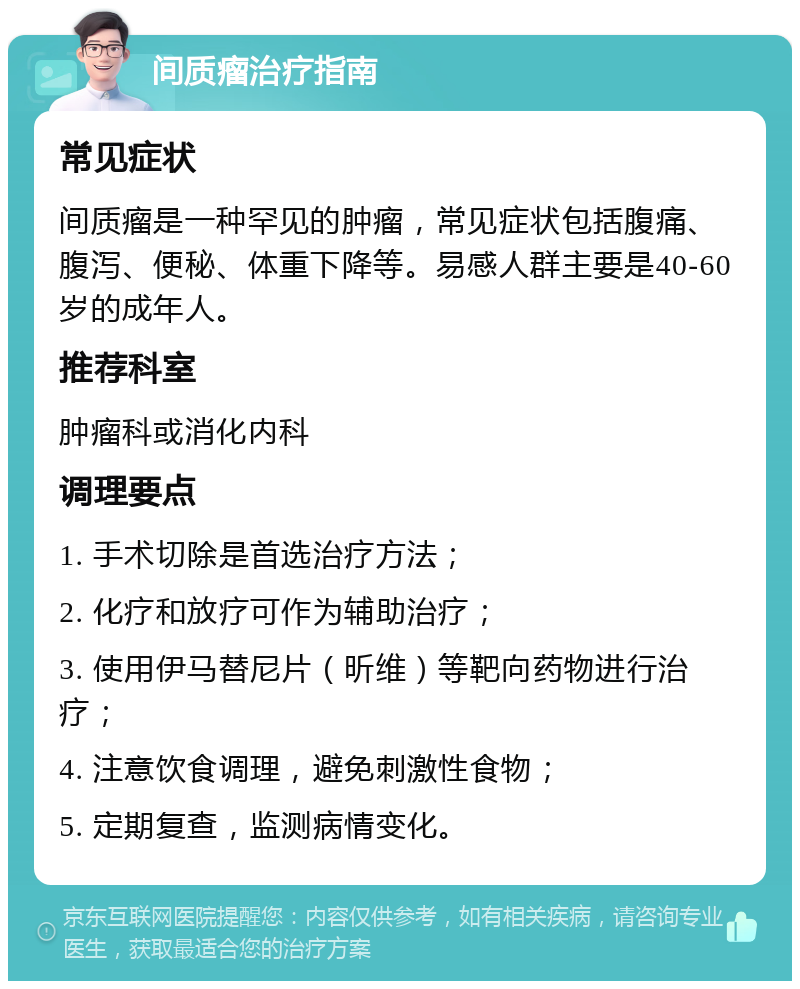 间质瘤治疗指南

常见症状

间质瘤是一种罕见的肿瘤，常见症状包括腹痛、腹泻、便秘、体重下降等。易感人群主要是40-60岁的成年人。

推荐科室

肿瘤科或消化内科

调理要点

1. 手术切除是首选治疗方法；

2. 化疗和放疗可作为辅助治疗；

3. 使用伊马替尼片（昕维）等靶向药物进行治疗；

4. 注意饮食调理，避免刺激性食物；

5. 定期复查，监测病情变化。

京东互联网医院提醒您：内容仅供参考，如有相关疾病，请咨询专业医生，获取最适合您的治疗方案